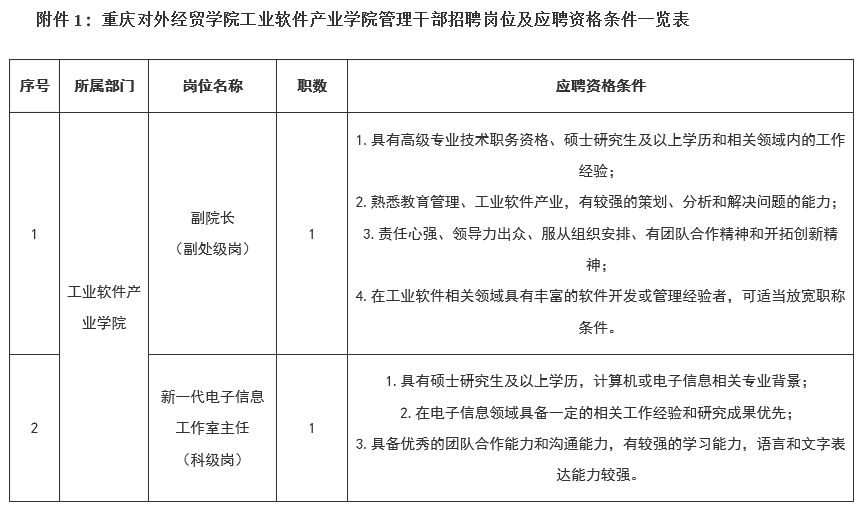 附件1：重庆对外经贸学院工业软件产业学院管理干部招聘岗位及应聘资格条件一览表

| 序号 | 所属部门 | 岗位名称 | 职数 | 应聘资格条件 |
|---|---|---|---|---|
| 1 | 工业软件产业学院 | 副院长（副处级岗） | 1 | 1.具有高级专业技术职务资格、硕士研究生及以上学历和相关领域内的工作经验；2.熟悉教育管理、工业软件产业，有较强的策划、分析和解决问题的能力；3.责任心强、领导力出众、服从组织安排、有团队合作精神和开拓创新精神；4.在工业软件相关领域具有丰富的软件开发或管理经验者，可适当放宽职称条件。 |
| 2 |  | 新一代电子信息工作室主任（科级岗） | 1 | 1.具有硕士研究生及以上学历，计算机或电子信息相关专业背景；2.在电子信息领域具备一定的相关工作经验和研究成果优先；3.具备优秀的团队合作能力和沟通能力，有较强的学习能力，语言和文字表达能力较强。 |